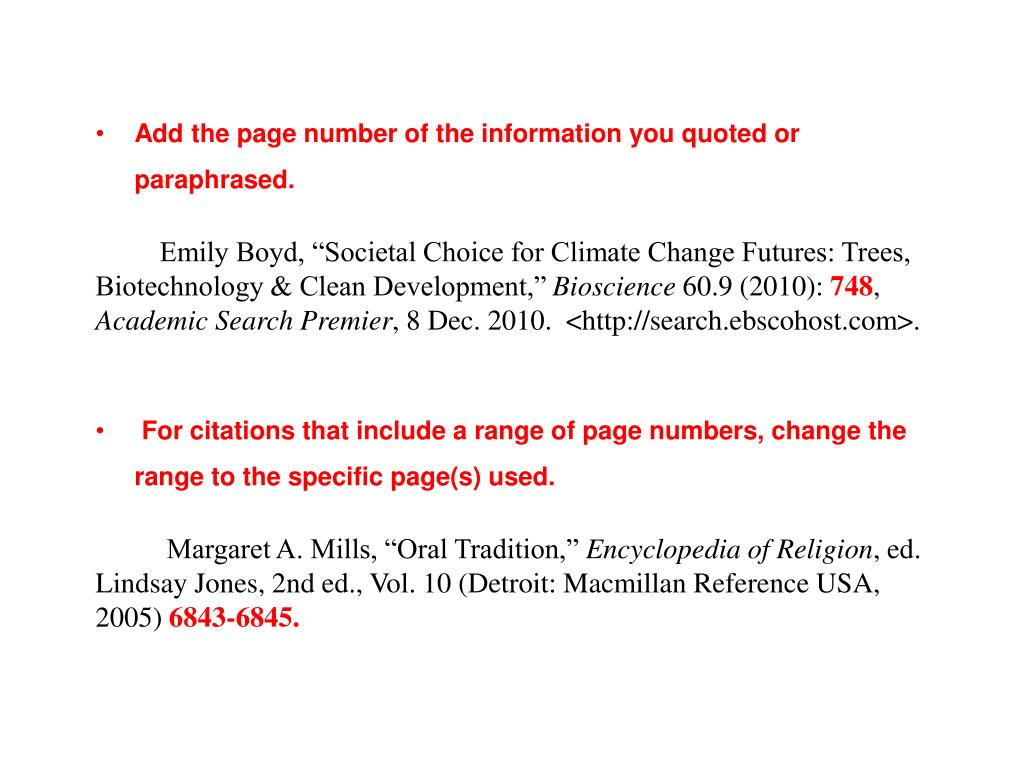 • Add the page number of the information you quoted or paraphrased.

Emily Boyd, “Societal Choice for Climate Change Futures: Trees, Biotechnology & Clean Development,” Bioscience 60.9 (2010): 748, Academic Search Premier, 8 Dec. 2010. <http://search.ebscohost.com>.

• For citations that include a range of page numbers, change the range to the specific page(s) used.

Margaret A. Mills, “Oral Tradition,” Encyclopedia of Religion, ed. Lindsay Jones, 2nd ed., Vol. 10 (Detroit: Macmillan Reference USA, 2005) 6843-6845.